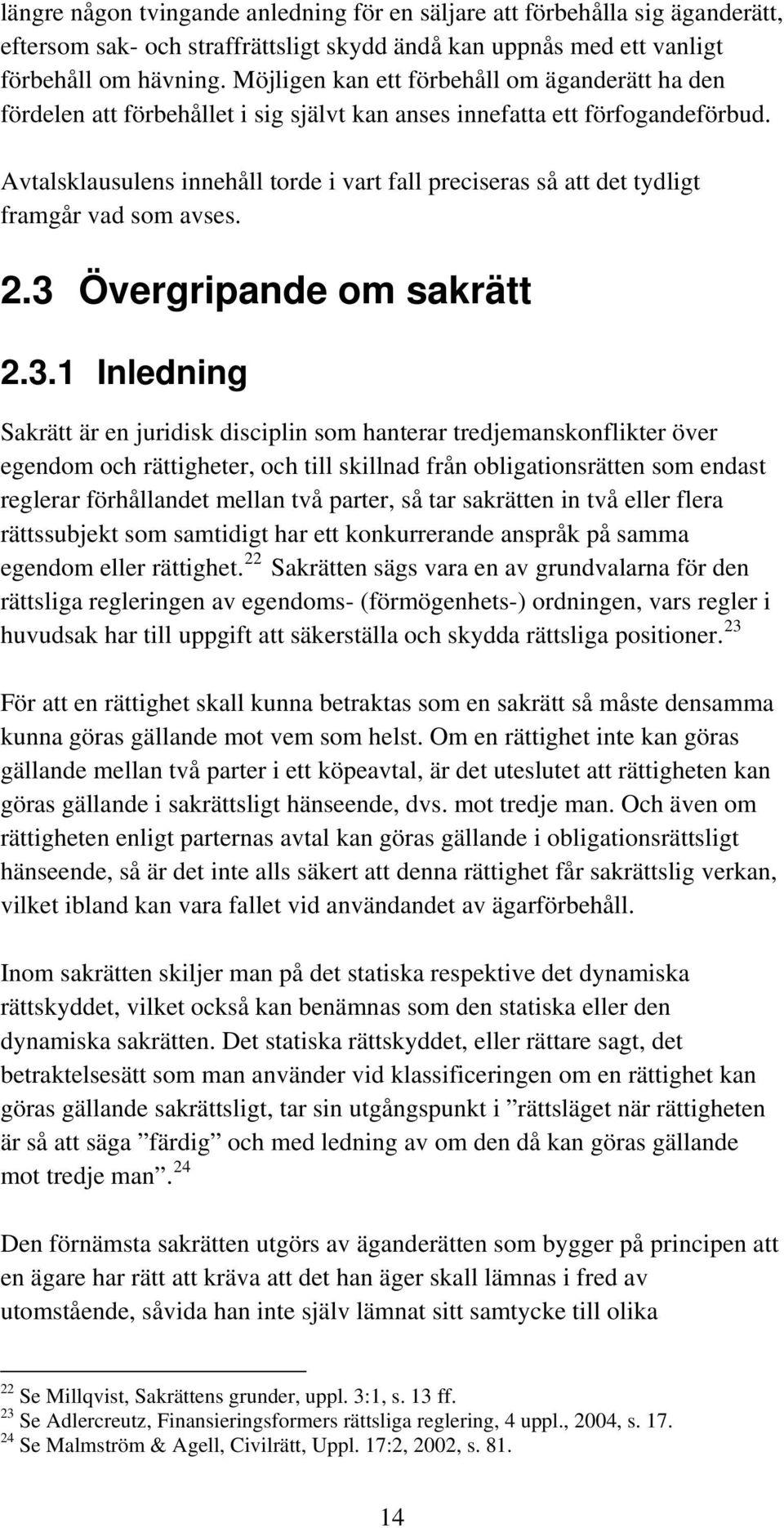 längre någon tvingande anledning för en säljare att förbehålla sig äganderätt, eftersom sak- och straffrättsligt skydd ändå kan uppnås med ett vanligt förbehåll om hävning. Möjligen kan ett förbehåll om äganderätt ha den fördelen att förbehållet i sig självt kan anses innefatta ett förfogandeförbud.

Avtalsklausulens innehåll torde i vart fall preciseras så att det tydligt framgår vad som avses.

2.3 Övergripande om sakrätt

2.3.1 Inledning

Sakrätt är en juridisk disciplin som hanterar tredjemanskonflikter över egendom och rättigheter, och till skillnad från obligationsrätten som endast reglerar förhållandet mellan två parter, så tar sakrätten in två eller flera rättssubjekt som samtidigt har ett konkurrerande anspråk på samma egendom eller rättighet.$^{22}$ Sakrätten sägs vara en av grundvalarna för den rättsliga regleringen av egendoms- (förmögenhets-) ordningen, vars regler i huvudsak har till uppgift att säkerställa och skydda rättsliga positioner.$^{23}$

För att en rättighet skall kunna betraktas som en sakrätt så måste densamma kunna göras gällande mot vem som helst. Om en rättighet inte kan göras gällande mellan två parter i ett köpeavtal, är det uteslutet att rättigheten kan göras gällande i sakrättsligt hänseende, dvs. mot tredje man. Och även om rättigheten enligt parternas avtal kan göras gällande i obligationsrättsligt hänseende, så är det inte alls säkert att denna rättighet får sakrättslig verkan, vilket ibland kan vara fallet vid användandet av ägarförbehåll.

Inom sakrätten skiljer man på det statiska respektive det dynamiska rättskyddet, vilket också kan benämnas som den statiska eller den dynamiska sakrätten. Det statiska rättskyddet, eller rättare sagt, det betraktelsesätt som man använder vid klassificeringen om en rättighet kan göras gällande sakrättsligt, tar sin utgångspunkt i ”rättsläget när rättigheten är så att säga ”färdig” och med ledning av om den då kan göras gällande mot tredje man”.$^{24}$

Den förnämsta sakrätten utgörs av äganderätten som bygger på principen att en ägare har rätt att kräva att det han äger skall lämnas i fred av utomstående, såvida han inte själv lämnat sitt samtycke till olika

$^{22}$ Se Millqvist, Sakrättens grunder, uppl. 3:1, s. 13 ff.
$^{23}$ Se Adlercreutz, Finansieringsformers rättsliga reglering, 4 uppl., 2004, s. 17.
$^{24}$ Se Malmström & Agell, Civilrätt, Uppl. 17:2, 2002, s. 81.

14